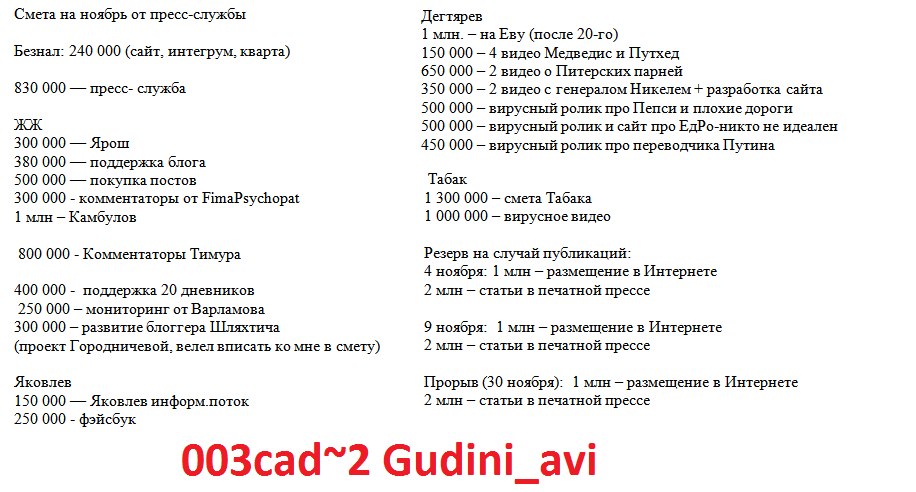 Смета на ноябрь от пресс-службы

Безнал: 240 000 (сайт, интегрум, кварта)

830 000 — пресс- служба

ЖЖ
300 000 — Ярош
380 000 — поддержка блога
500 000 — покупка постов
300 000 - комментаторы от FimaPsychopat
1 млн – Камбулов

800 000 - Комментаторы Тимура

400 000 - поддержка 20 дневников
250 000 – мониторинг от Варламова
300 000 – развитие блоггера Шляхтича
(проект Городничевой, велел вписать ко мне в смету)

Яковлев
150 000 — Яковлев информ.поток
250 000 - фэйсбук

Дегтярев
1 млн. – на Еву (после 20-го)
150 000 – 4 видео Медведис и Путхед
650 000 – 2 видео о Питерских парней
350 000 – 2 видео с генералом Никелем + разработка сайта
500 000 – вирусный ролик про Пепси и плохие дороги
500 000 – вирусный ролик и сайт про ЕдРо-никто не идеален
450 000 – вирусный ролик про переводчика Путина

Табак
1 300 000 – смета Табака
1 000 000 – вирусное видео

Резерв на случай публикаций:
4 ноября: 1 млн – размещение в Интернете
2 млн – статьи в печатной прессе

9 ноября: 1 млн – размещение в Интернете
2 млн – статьи в печатной прессе

Прорыв (30 ноября): 1 млн – размещение в Интернете
2 млн – статьи в печатной прессе

003cad~2 Gudini_avi